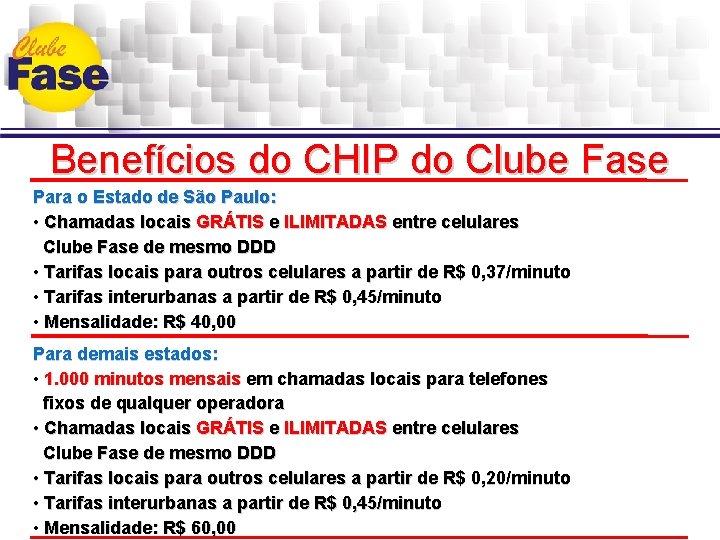 Clube Fase

Benefícios do CHIP do Clube Fase

Para o Estado de São Paulo:
• Chamadas locais GRÁTIS e ILIMITADAS entre celulares Clube Fase de mesmo DDD
• Tarifas locais para outros celulares a partir de R$ 0,37/minuto
• Tarifas interurbanas a partir de R$ 0,45/minuto
• Mensalidade: R$ 40,00

Para demais estados:
• 1.000 minutos mensais em chamadas locais para telefones fixos de qualquer operadora
• Chamadas locais GRÁTIS e ILIMITADAS entre celulares Clube Fase de mesmo DDD
• Tarifas locais para outros celulares a partir de R$ 0,20/minuto
• Tarifas interurbanas a partir de R$ 0,45/minuto
• Mensalidade: R$ 60,00